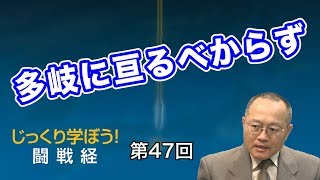 多岐に亘るべからず

じっくり学ぼう!
闘戦経

第47回